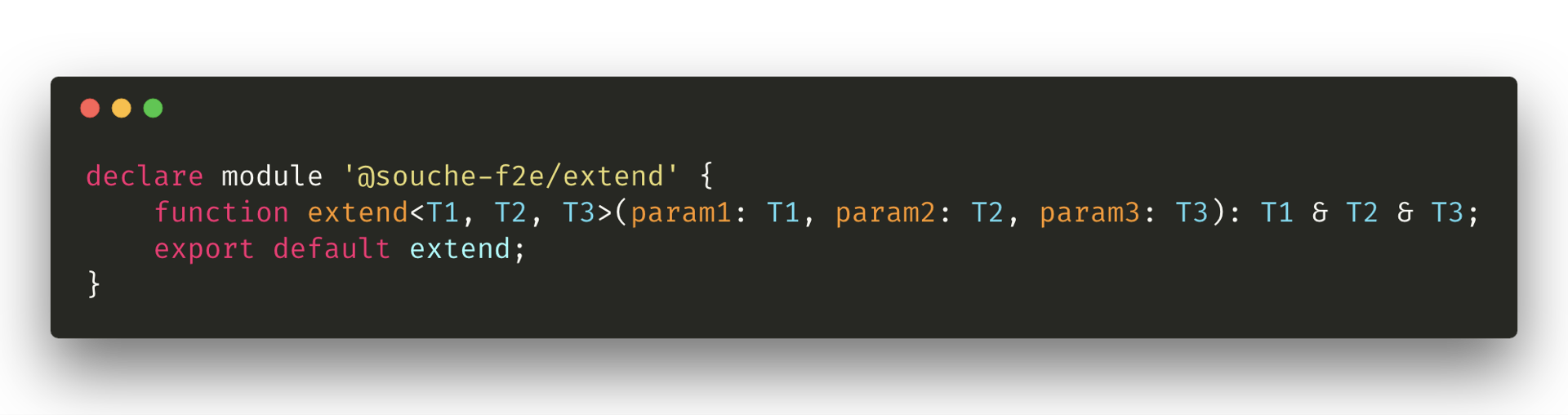 declare module '@souche-f2e/extend' {
    function extend<T1, T2, T3>(param1: T1, param2: T2, param3: T3): T1 & T2 & T3;
    export default extend;
}